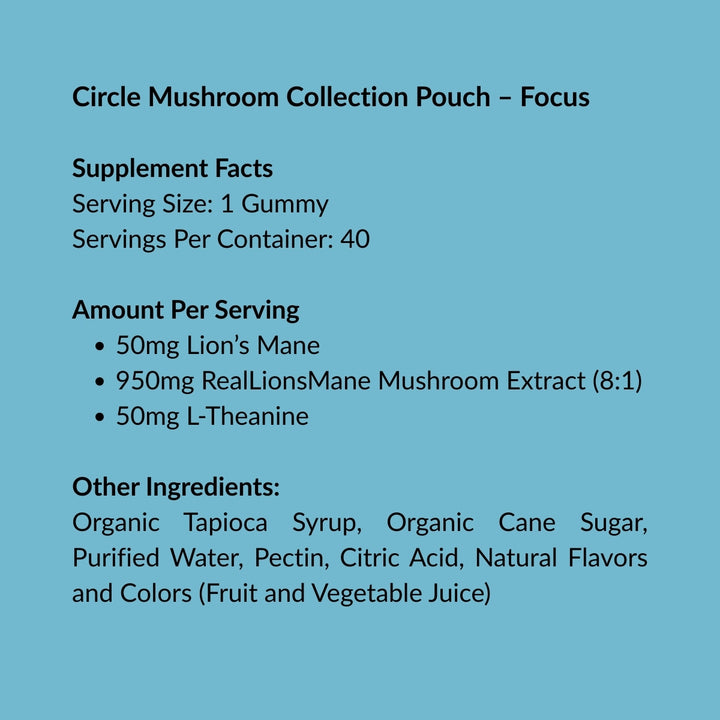 Circle Mushroom Collection Pouch – Focus

Supplement Facts
Serving Size: 1 Gummy
Servings Per Container: 40

Amount Per Serving
• 50mg Lion's Mane
• 950mg RealLionsMane Mushroom Extract (8:1)
• 50mg L-Theanine

Other Ingredients:
Organic Tapioca Syrup, Organic Cane Sugar, Purified Water, Pectin, Citric Acid, Natural Flavors and Colors (Fruit and Vegetable Juice)